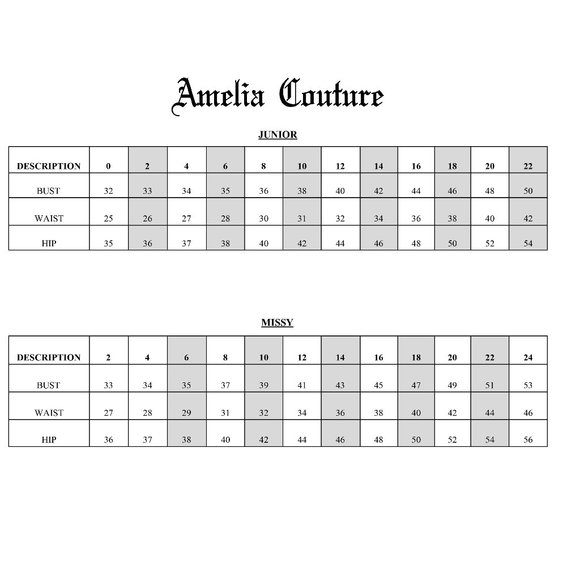 Amelia Couture

JUNIOR

| DESCRIPTION | 0 | 2 | 4 | 6 | 8 | 10 | 12 | 14 | 16 | 18 | 20 | 22 |
|---|---|---|---|---|---|---|---|---|---|---|---|---|
| BUST | 32 | 33 | 34 | 35 | 36 | 38 | 40 | 42 | 44 | 46 | 48 | 50 |
| WAIST | 25 | 26 | 27 | 28 | 30 | 31 | 32 | 34 | 36 | 38 | 40 | 42 |
| HIP | 35 | 36 | 37 | 38 | 40 | 42 | 44 | 46 | 48 | 50 | 52 | 54 |

MISSY

| DESCRIPTION | 2 | 4 | 6 | 8 | 10 | 12 | 14 | 16 | 18 | 20 | 22 | 24 |
|---|---|---|---|---|---|---|---|---|---|---|---|---|
| BUST | 33 | 34 | 35 | 37 | 39 | 41 | 43 | 45 | 47 | 49 | 51 | 53 |
| WAIST | 27 | 28 | 29 | 31 | 32 | 34 | 36 | 38 | 40 | 42 | 44 | 46 |
| HIP | 36 | 37 | 38 | 40 | 42 | 44 | 46 | 48 | 50 | 52 | 54 | 56 |